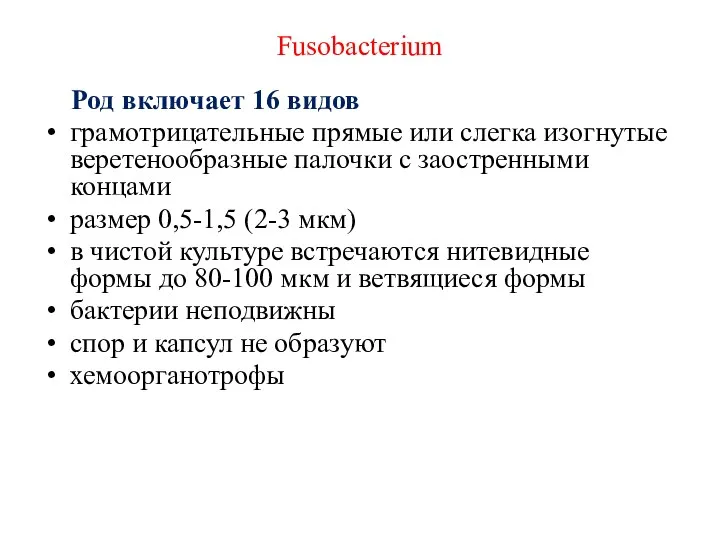 Fusobacterium

Род включает 16 видов

• грамотрицательные прямые или слегка изогнутые веретенообразные палочки с заостренными концами
• размер 0,5-1,5 (2-3 мкм)
• в чистой культуре встречаются нитевидные формы до 80-100 мкм и ветвящиеся формы
• бактерии неподвижны
• спор и капсул не образуют
• хемоорганотрофы